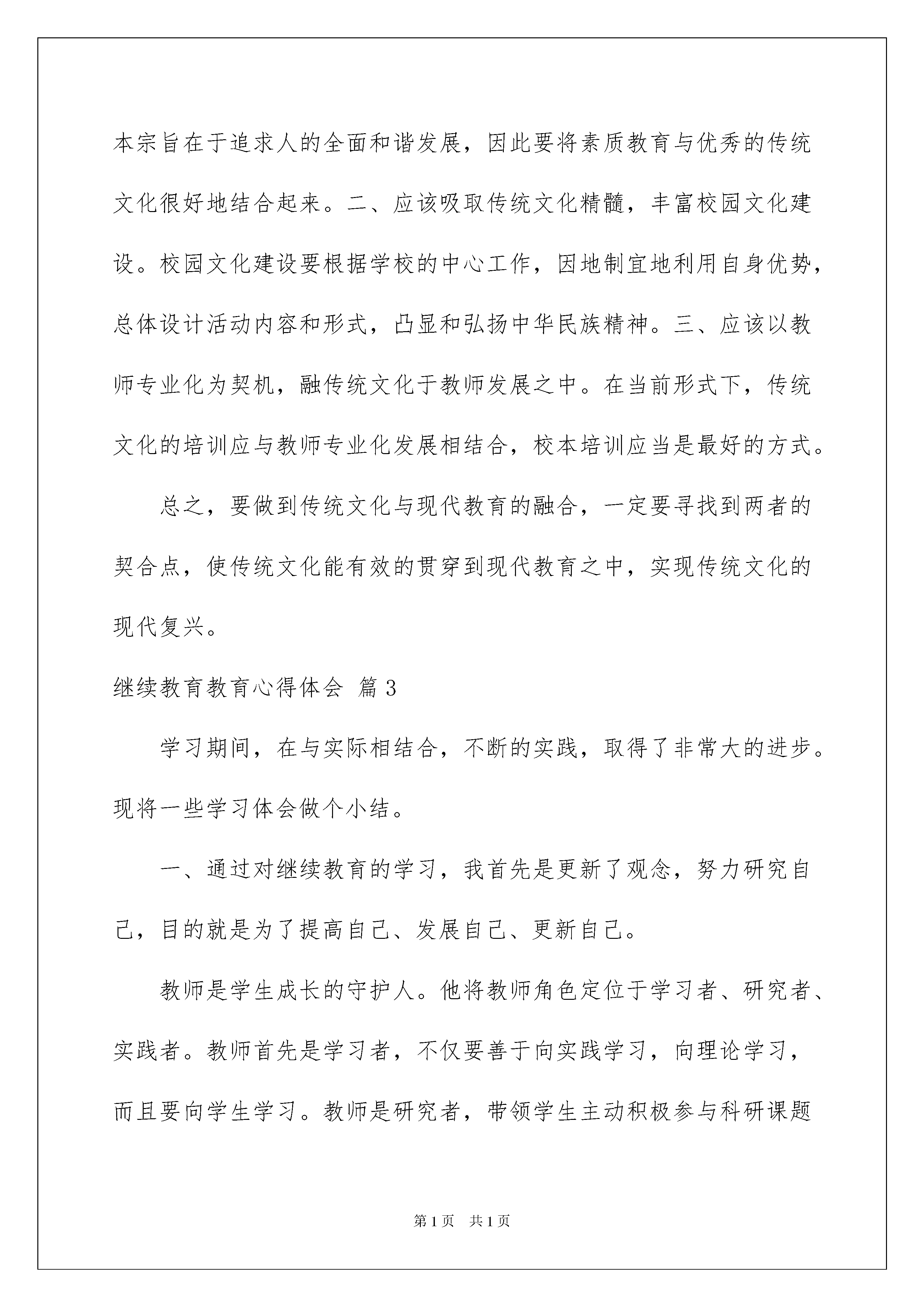 本宗旨在于追求人的全面和谐发展，因此要将素质教育与优秀的传统文化很好地结合起来。二、应该吸取传统文化精髓，丰富校园文化建设。校园文化建设要根据学校的中心工作，因地制宜地利用自身优势，总体设计活动内容和形式，凸显和弘扬中华民族精神。三、应该以教师专业化为契机，融传统文化于教师发展之中。在当前形式下，传统文化的培训应与教师专业化发展相结合，校本培训应当是最好的方式。

总之，要做到传统文化与现代教育的融合，一定要寻找到两者的契合点，使传统文化能有效的贯穿到现代教育之中，实现传统文化的现代复兴。

继续教育教育心得体会 篇3

学习期间，在与实际相结合，不断的实践，取得了非常大的进步。现将一些学习体会做个小结。

一、通过对继续教育的学习，我首先是更新了观念，努力研究自己，目的就是为了提高自己、发展自己、更新自己。

教师是学生成长的守护人。他将教师角色定位于学习者、研究者、实践者。教师首先是学习者，不仅要善于向实践学习，向理论学习，而且要向学生学习。教师是研究者，带领学生主动积极参与科研课题

第1页 共1页